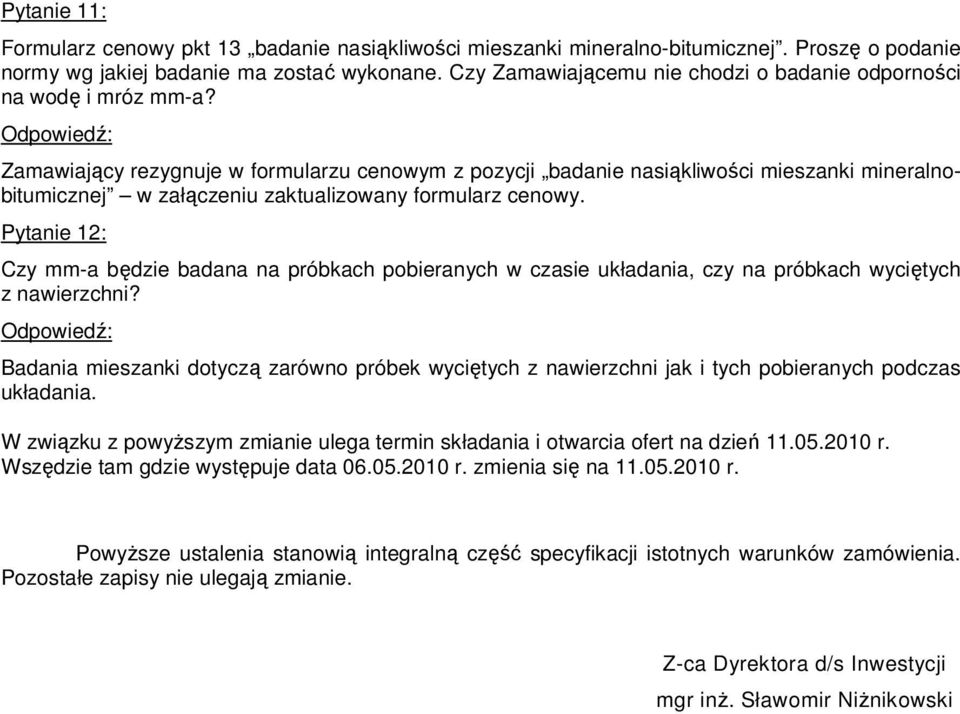 Pytanie 11:

Formularz cenowy pkt 13 „badanie nasiąkliwości mieszanki mineralno-bitumicznej”. Proszę o podanie normy wg jakiej badanie ma zostać wykonane. Czy Zamawiającemu nie chodzi o badanie odporności na wodę i mróz mm-a?

Odpowiedź:

Zamawiający rezygnuje w formularzu cenowym z pozycji „badanie nasiąkliwości mieszanki mineralno-bitumicznej” – w załączeniu zaktualizowany formularz cenowy.

Pytanie 12:

Czy mm-a będzie badana na próbkach pobieranych w czasie układania, czy na próbkach wyciętych z nawierzchni?

Odpowiedź:

Badania mieszanki dotyczą zarówno próbek wyciętych z nawierzchni jak i tych pobieranych podczas układania.

W związku z powyższym zmianie ulega termin składania i otwarcia ofert na dzień 11.05.2010 r. Wszędzie tam gdzie występuje data 06.05.2010 r. zmienia się na 11.05.2010 r.

Powyższe ustalenia stanowią integralną część specyfikacji istotnych warunków zamówienia. Pozostałe zapisy nie ulegają zmianie.

Z-ca Dyrektora d/s Inwestycji

mgr inż. Sławomir Niżnikowski